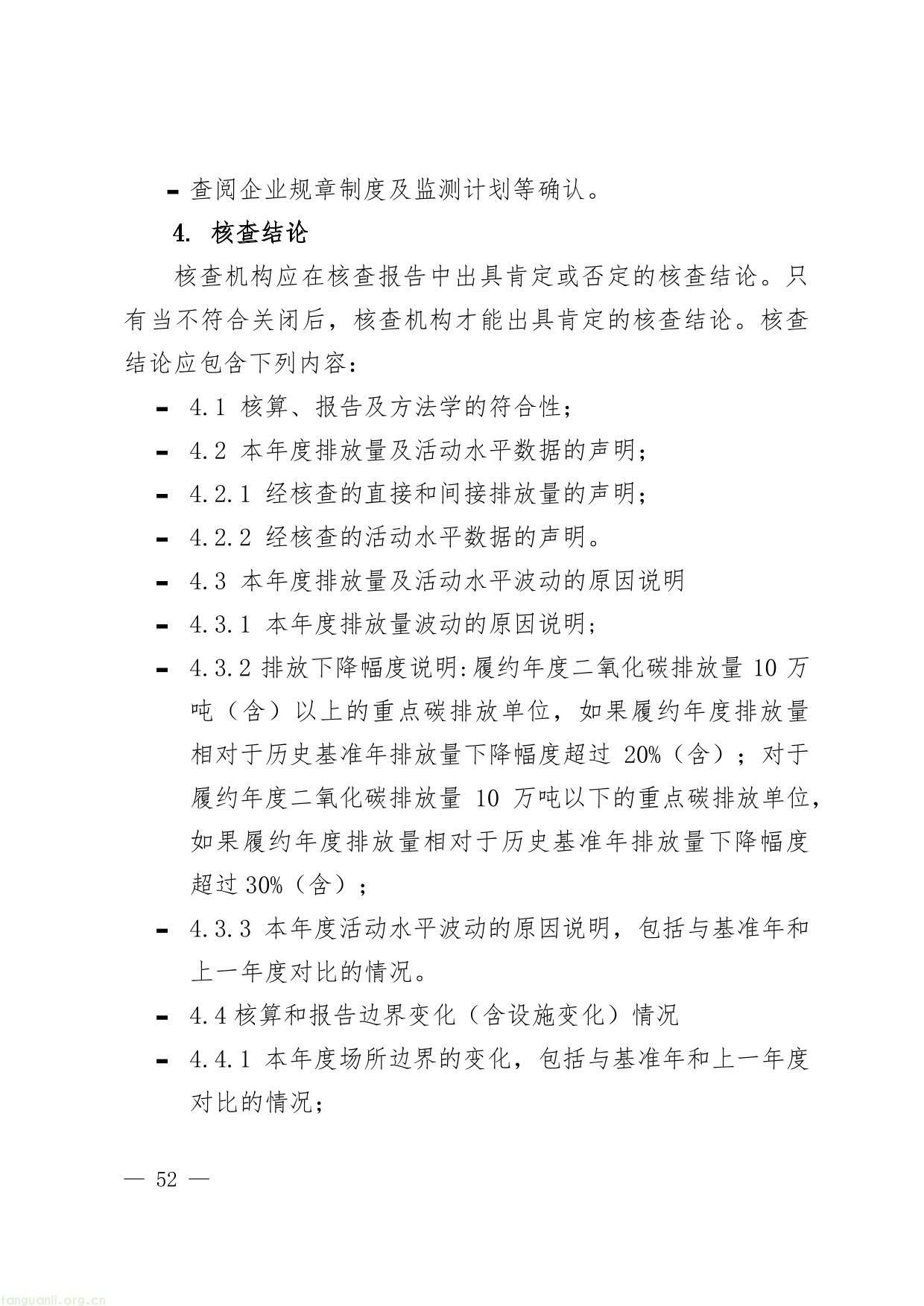 - 查阅企业规章制度及监测计划等确认。

4. 核查结论

核查机构应在核查报告中出具肯定或否定的核查结论。只有当不符合关闭后，核查机构才能出具肯定的核查结论。核查结论应包含下列内容：

- 4.1 核算、报告及方法学的符合性；
- 4.2 本年度排放量及活动水平数据的声明；
- 4.2.1 经核查的直接和间接排放量的声明；
- 4.2.2 经核查的活动水平数据的声明。
- 4.3 本年度排放量及活动水平波动的原因说明
- 4.3.1 本年度排放量波动的原因说明；
- 4.3.2 排放下降幅度说明:履约年度二氧化碳排放量 10 万吨（含）以上的重点碳排放单位，如果履约年度排放量相对于历史基准年排放量下降幅度超过 20%（含）；对于履约年度二氧化碳排放量 10 万吨以下的重点碳排放单位，如果履约年度排放量相对于历史基准年排放量下降幅度超过 30%（含）；
- 4.3.3 本年度活动水平波动的原因说明，包括与基准年和上一年度对比的情况。
- 4.4 核算和报告边界变化（含设施变化）情况
- 4.4.1 本年度场所边界的变化，包括与基准年和上一年度对比的情况；

— 52 —

tanguanli.org.cn